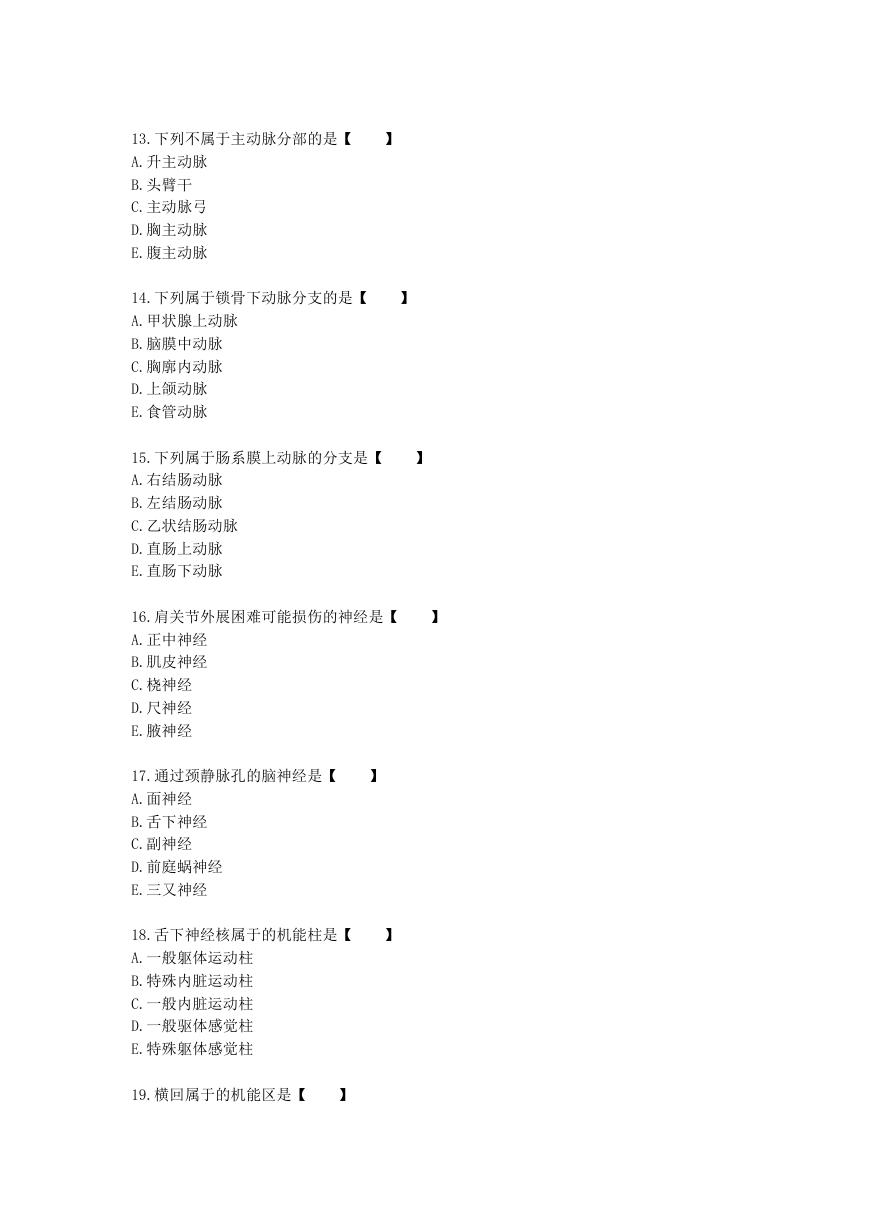 13.下列不属于主动脉分部的是【　　】
A.升主动脉
B.头臂干
C.主动脉弓
D.胸主动脉
E.腹主动脉

14.下列属于锁骨下动脉分支的是【　　】
A.甲状腺上动脉
B.脑膜中动脉
C.胸廓内动脉
D.上颌动脉
E.食管动脉

15.下列属于肠系膜上动脉的分支是【　　】
A.右结肠动脉
B.左结肠动脉
C.乙状结肠动脉
D.直肠上动脉
E.直肠下动脉

16.肩关节外展困难可能损伤的神经是【　　】
A.正中神经
B.肌皮神经
C.桡神经
D.尺神经
E.腋神经

17.通过颈静脉孔的脑神经是【　　】
A.面神经
B.舌下神经
C.副神经
D.前庭蜗神经
E.三叉神经

18.舌下神经核属于的机能柱是【　　】
A.一般躯体运动柱
B.特殊内脏运动柱
C.一般内脏运动柱
D.一般驱体感觉柱
E.特殊躯体感觉柱

19.横回属于的机能区是【　　】